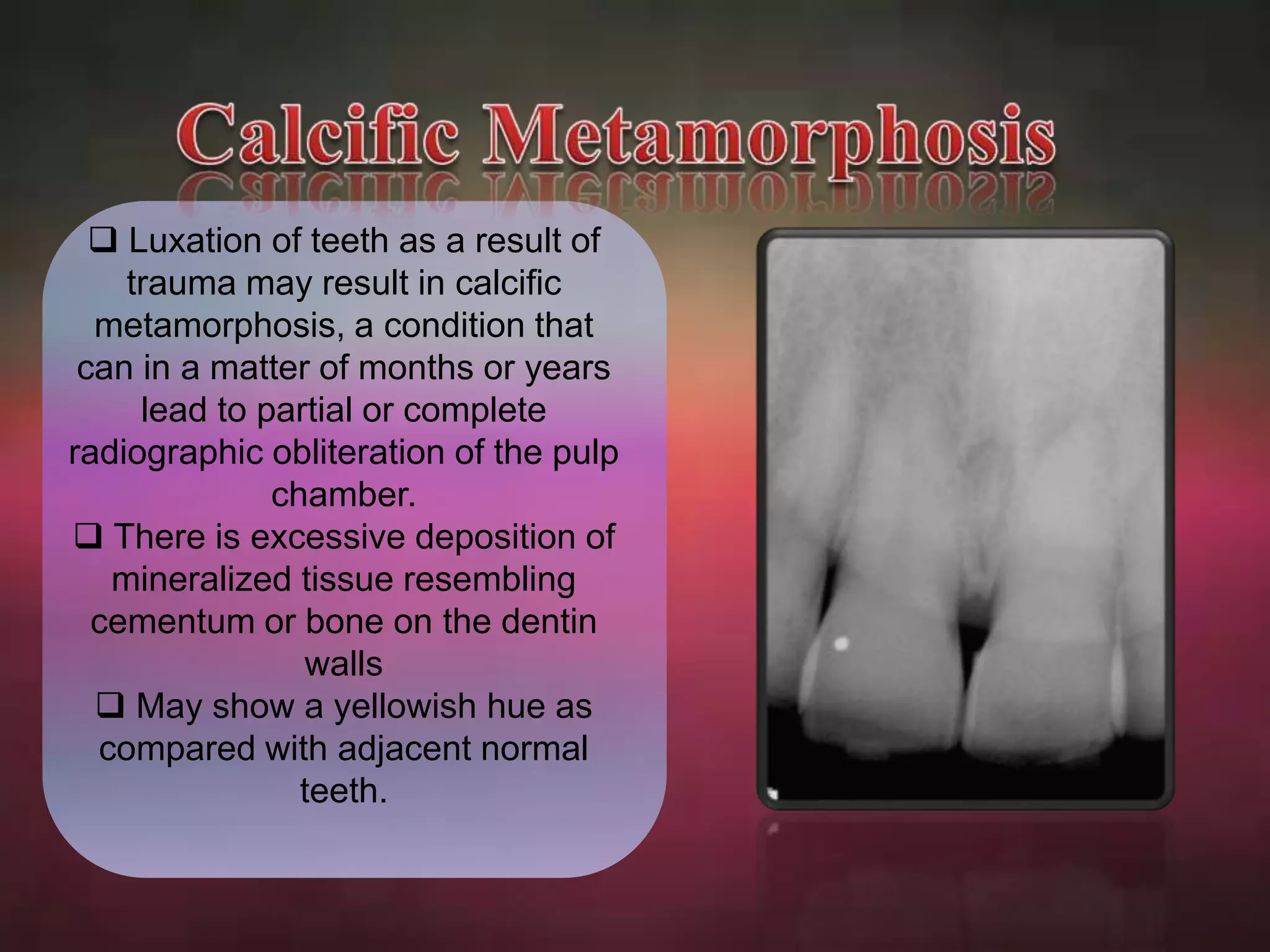 Calcific Metamorphosis

❑ Luxation of teeth as a result of trauma may result in calcific metamorphosis, a condition that can in a matter of months or years lead to partial or complete radiographic obliteration of the pulp chamber.

❑ There is excessive deposition of mineralized tissue resembling cementum or bone on the dentin walls

❑ May show a yellowish hue as compared with adjacent normal teeth.